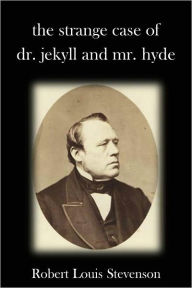 the strange case of
dr. jekyll and mr. hyde

Robert Louis Stevenson